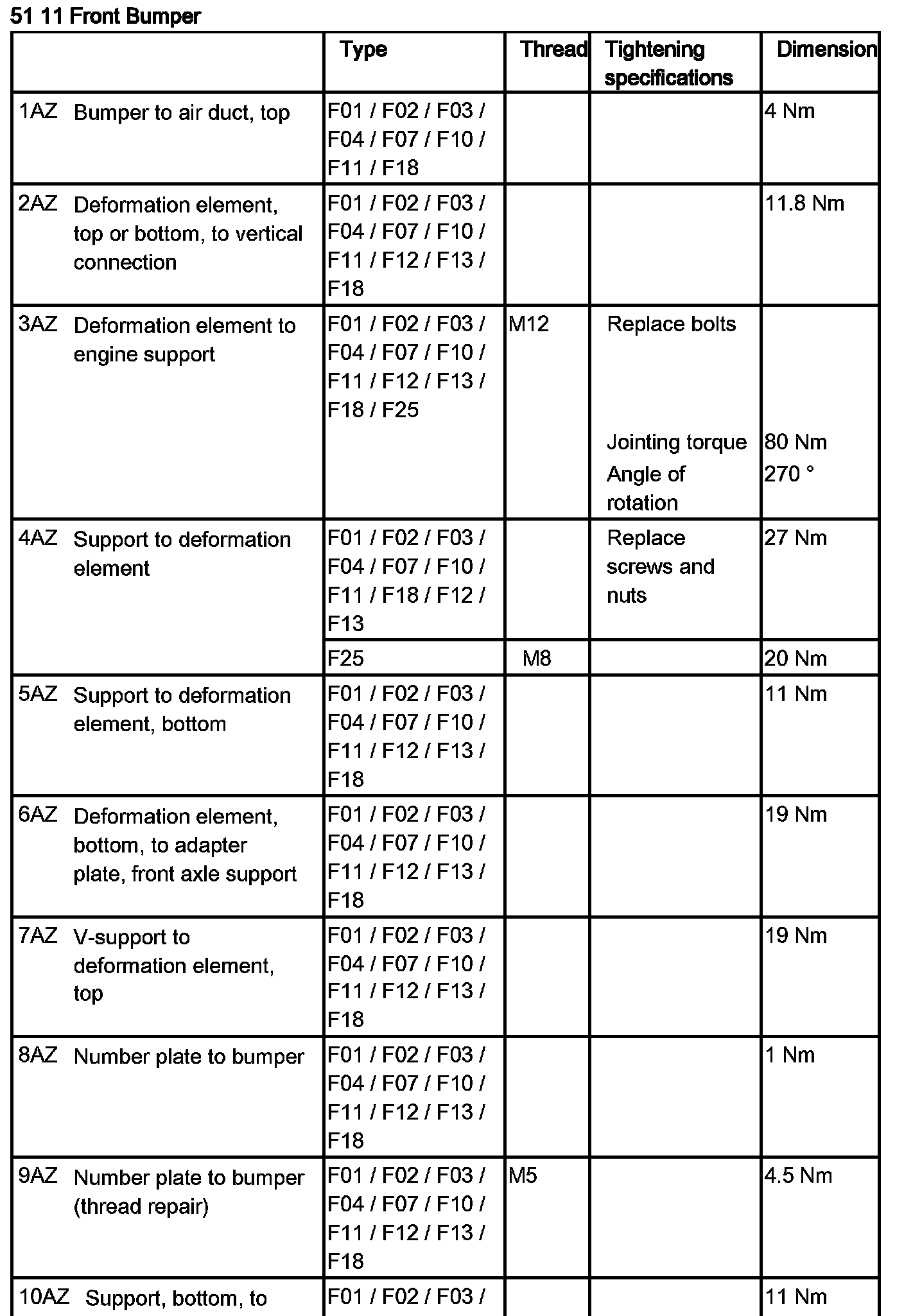 51 11 Front Bumper

| | Type | Thread | Tightening specifications | Dimension |
|---|---|---|---|---|
| 1AZ Bumper to air duct, top | F01 / F02 / F03 / F04 / F07 / F10 / F11 / F18 | | | 4 Nm |
| 2AZ Deformation element, top or bottom, to vertical connection | F01 / F02 / F03 / F04 / F07 / F10 / F11 / F12 / F13 / F18 | | | 11.8 Nm |
| 3AZ Deformation element to engine support | F01 / F02 / F03 / F04 / F07 / F10 / F11 / F12 / F13 / F18 / F25 | M12 | Replace bolts | |
| | | | Jointing torque | 80 Nm |
| | | | Angle of rotation | 270 ° |
| 4AZ Support to deformation element | F01 / F02 / F03 / F04 / F07 / F10 / F11 / F18 / F12 / F13 | | Replace screws and nuts | 27 Nm |
| | F25 | M8 | | 20 Nm |
| 5AZ Support to deformation element, bottom | F01 / F02 / F03 / F04 / F07 / F10 / F11 / F12 / F13 / F18 | | | 11 Nm |
| 6AZ Deformation element, bottom, to adapter plate, front axle support | F01 / F02 / F03 / F04 / F07 / F10 / F11 / F12 / F13 / F18 | | | 19 Nm |
| 7AZ V-support to deformation element, top | F01 / F02 / F03 / F04 / F07 / F10 / F11 / F12 / F13 / F18 | | | 19 Nm |
| 8AZ Number plate to bumper | F01 / F02 / F03 / F04 / F07 / F10 / F11 / F12 / F13 / F18 | | | 1 Nm |
| 9AZ Number plate to bumper (thread repair) | F01 / F02 / F03 / F04 / F07 / F10 / F11 / F12 / F13 / F18 | M5 | | 4.5 Nm |
| 10AZ Support, bottom, to | F01 / F02 / F03 / | | | 11 Nm |